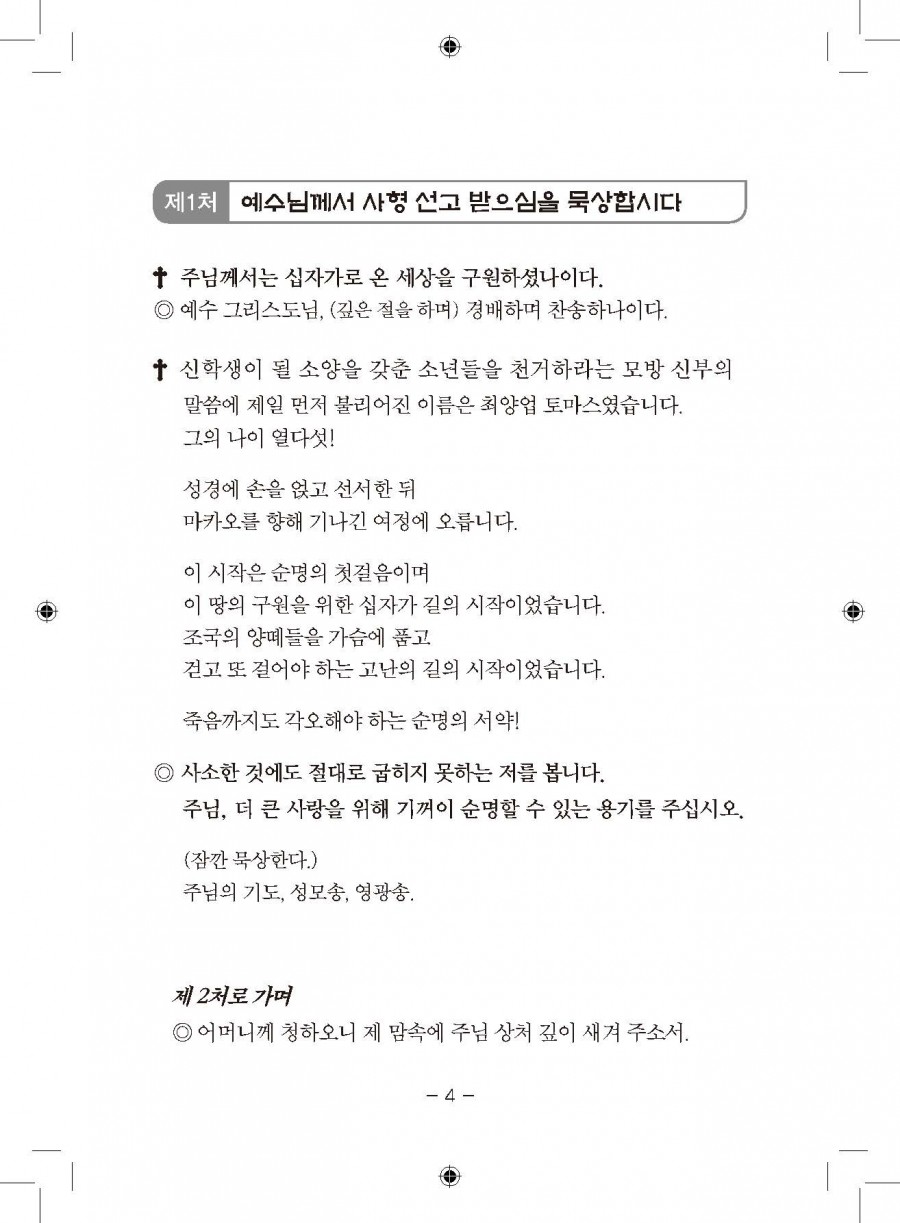 제1처 예수님께서 사형 선고 받으심을 묵상합시다

✝ 주님께서는 십자가로 온 세상을 구원하셨나이다.
◎ 예수 그리스도님, (깊은 절을 하며) 경배하며 찬송하나이다.

✝ 신학생이 될 소양을 갖춘 소년들을 천거하라는 모방 신부의 말씀에 제일 먼저 불리어진 이름은 최양업 토마스였습니다. 그의 나이 열다섯!

성경에 손을 얹고 선서한 뒤
마카오를 향해 기나긴 여정에 오릅니다.

이 시작은 순명의 첫걸음이며
이 땅의 구원을 위한 십자가 길의 시작이었습니다.
조국의 양떼들을 가슴에 품고
걷고 또 걸어야 하는 고난의 길의 시작이었습니다.

죽음까지도 각오해야 하는 순명의 서약!

◎ 사소한 것에도 절대로 굽히지 못하는 저를 봅니다.
주님, 더 큰 사랑을 위해 기꺼이 순명할 수 있는 용기를 주십시오.

(잠깐 묵상한다.)
주님의 기도, 성모송, 영광송.

제 2처로 가며
◎ 어머니께 청하오니 제 맘속에 주님 상처 깊이 새겨 주소서.

– 4 –